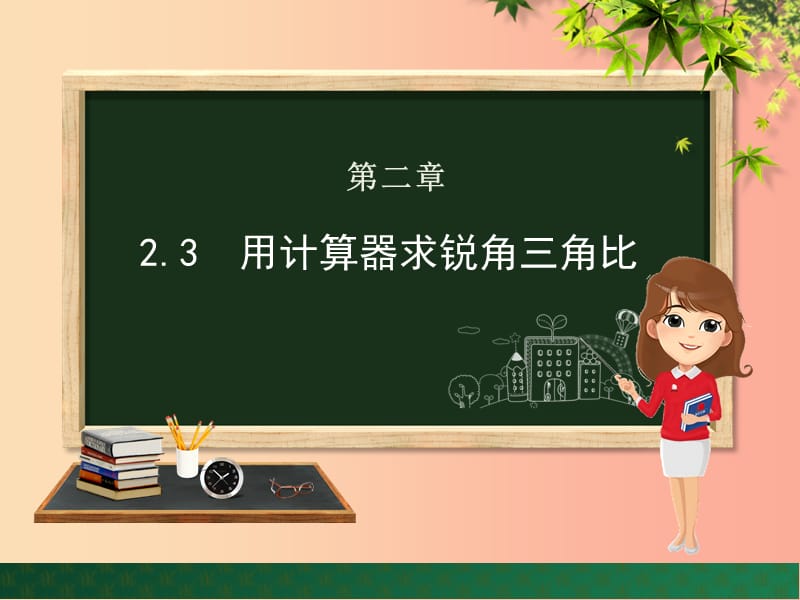 第二章

2.3　用计算器求锐角三角比